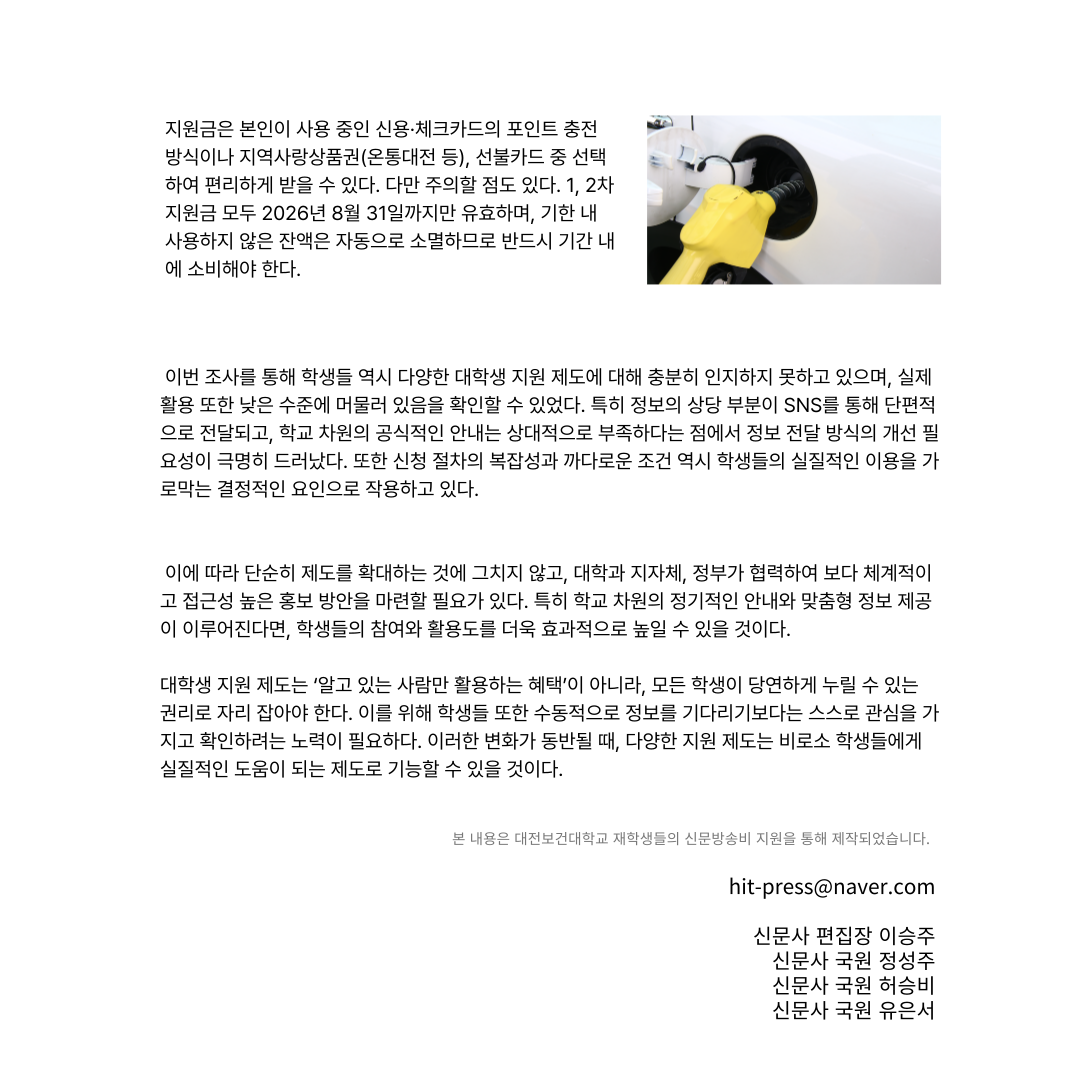 지원금은 본인이 사용 중인 신용·체크카드의 포인트 충전 방식이나 지역사랑상품권(온통대전 등), 선불카드 중 선택하여 편리하게 받을 수 있다. 다만 주의할 점도 있다. 1, 2차 지원금 모두 2026년 8월 31일까지만 유효하며, 기한 내 사용하지 않은 잔액은 자동으로 소멸하므로 반드시 기간 내에 소비해야 한다.

이번 조사를 통해 학생들 역시 다양한 대학생 지원 제도에 대해 충분히 인지하지 못하고 있으며, 실제 활용 또한 낮은 수준에 머물러 있음을 확인할 수 있었다. 특히 정보의 상당 부분이 SNS를 통해 단편적으로 전달되고, 학교 차원의 공식적인 안내는 상대적으로 부족하다는 점에서 정보 전달 방식의 개선 필요성이 극명히 드러났다. 또한 신청 절차의 복잡성과 까다로운 조건 역시 학생들의 실질적인 이용을 가로막는 결정적인 요인으로 작용하고 있다.

이에 따라 단순히 제도를 확대하는 것에 그치지 않고, 대학과 지자체, 정부가 협력하여 보다 체계적이고 접근성 높은 홍보 방안을 마련할 필요가 있다. 특히 학교 차원의 정기적인 안내와 맞춤형 정보 제공이 이루어진다면, 학생들의 참여와 활용도를 더욱 효과적으로 높일 수 있을 것이다.

대학생 지원 제도는 '알고 있는 사람만 활용하는 혜택'이 아니라, 모든 학생이 당연하게 누릴 수 있는 권리로 자리 잡아야 한다. 이를 위해 학생들 또한 수동적으로 정보를 기다리기보다는 스스로 관심을 가지고 확인하려는 노력이 필요하다. 이러한 변화가 동반될 때, 다양한 지원 제도는 비로소 학생들에게 실질적인 도움이 되는 제도로 기능할 수 있을 것이다.

본 내용은 대전보건대학교 재학생들의 신문방송비 지원을 통해 제작되었습니다.

hit-press@naver.com

신문사 편집장 이승주
신문사 국원 정성주
신문사 국원 허승비
신문사 국원 유은서